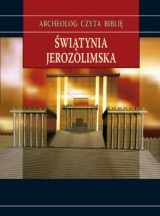 ARCHEOLOG CZYTA BIBLIĘ

ŚWIĄTYNIA JEROZOLIMSKA